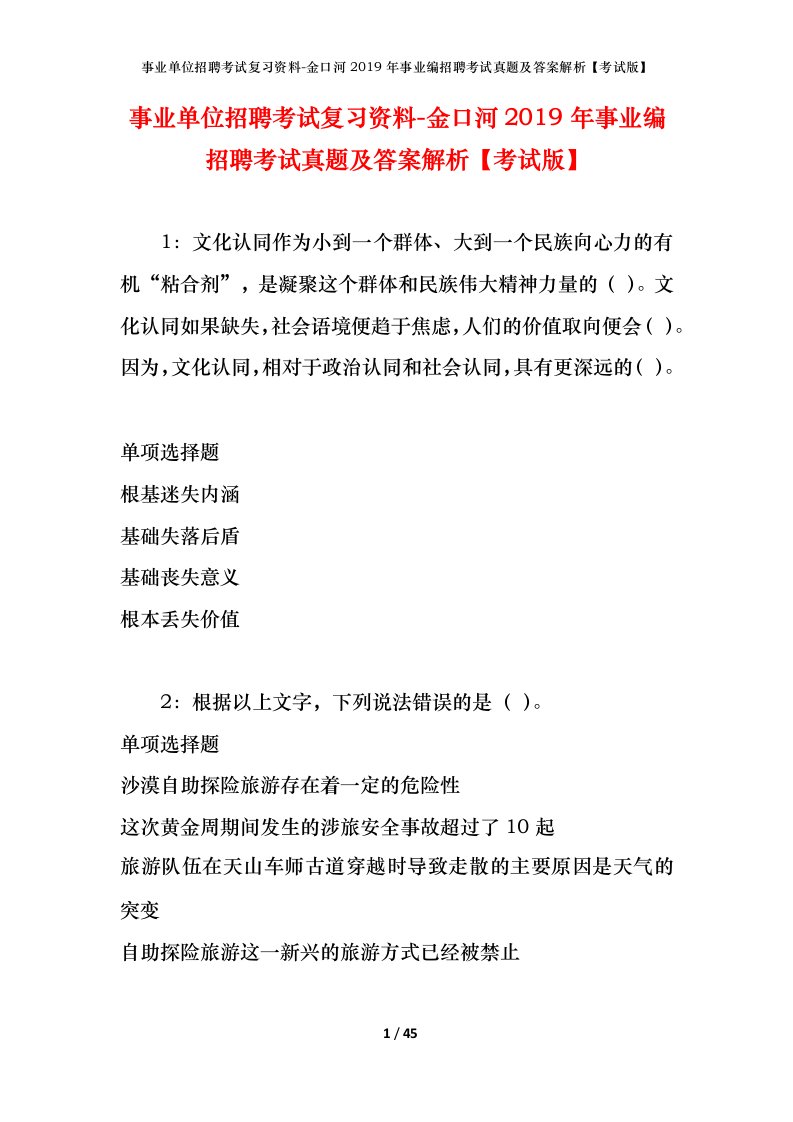 事业单位招聘考试复习资料-金口河 2019 年事业编招聘考试真题及答案解析【考试版】

事业单位招聘考试复习资料-金口河 2019 年事业编招聘考试真题及答案解析【考试版】

1：文化认同作为小到一个群体、大到一个民族向心力的有机“粘合剂”，是凝聚这个群体和民族伟大精神力量的（ ）。文化认同如果缺失，社会语境便趋于焦虑，人们的价值取向便会（ ）。因为，文化认同，相对于政治认同和社会认同，具有更深远的（ ）。

单项选择题
根基迷失内涵
基础失落后盾
基础丧失意义
根本丢失价值

2：根据以上文字，下列说法错误的是（ ）。
单项选择题
沙漠自助探险旅游存在着一定的危险性
这次黄金周期间发生的涉旅安全事故超过了 10 起
旅游队伍在天山车师古道穿越时导致走散的主要原因是天气的突变
自助探险旅游这一新兴的旅游方式已经被禁止

1 / 45